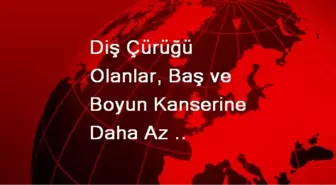 Diş Çürüğü Olanlar, Baş ve Boyun Kanserine Daha Az ..